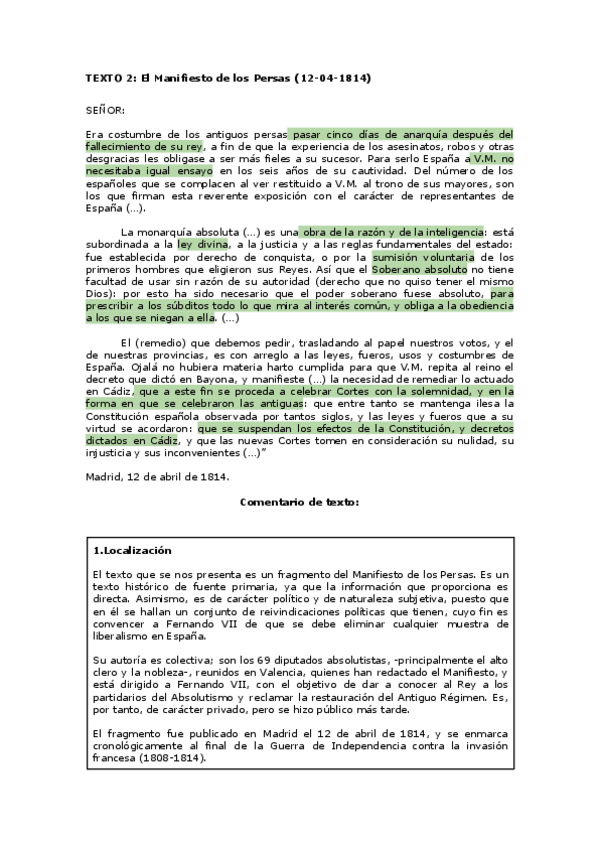 TEXTO 2: El Manifiesto de los Persas (12-04-1814)

SEÑOR:

Era costumbre de los antiguos persas pasar cinco días de anarquía después del fallecimiento de su rey, a fin de que la experiencia de los asesinatos, robos y otras desgracias les obligase a ser más fieles a su sucesor. Para serlo España a V.M. no necesitaba igual ensayo en los seis años de su cautividad. Del número de los españoles que se complacen al ver restituido a V.M. al trono de sus mayores, son los que firman esta reverente exposición con el carácter de representantes de España (...).

La monarquía absoluta (...) es una obra de la razón y de la inteligencia: está subordinada a la ley divina, a la justicia y a las reglas fundamentales del estado: fue establecida por derecho de conquista, o por la sumisión voluntaria de los primeros hombres que eligieron sus Reyes. Así que el Soberano absoluto no tiene facultad de usar sin razón de su autoridad (derecho que no quiso tener el mismo Dios): por esto ha sido necesario que el poder soberano fuese absoluto, para prescribir a los súbditos todo lo que mira al interés común, y obliga a la obediencia a los que se niegan a ella. (...)

El (remedio) que debemos pedir, trasladando al papel nuestros votos, y el de nuestras provincias, es con arreglo a las leyes, fueros, usos y costumbres de España. Ojalá no hubiera materia harto cumplida para que V.M. repita al reino el decreto que dictó en Bayona, y manifieste (...) la necesidad de remediar lo actuado en Cádiz, que a este fin se proceda a celebrar Cortes con la solemnidad, y en la forma en que se celebraron las antiguas: que entre tanto se mantenga ilesa la Constitución española observada por tantos siglos, y las leyes y fueros que a su virtud se acordaron: que se suspendan los efectos de la Constitución, y decretos dictados en Cádiz, y que las nuevas Cortes tomen en consideración su nulidad, su injusticia y sus inconvenientes (...)"

Madrid, 12 de abril de 1814.

Comentario de texto:

1.Localización

El texto que se nos presenta es un fragmento del Manifiesto de los Persas. Es un texto histórico de fuente primaria, ya que la información que proporciona es directa. Asimismo, es de carácter político y de naturaleza subjetiva, puesto que en él se hallan un conjunto de reivindicaciones políticas que tienen, cuyo fin es convencer a Fernando VII de que se debe eliminar cualquier muestra de liberalismo en España.

Su autoría es colectiva; son los 69 diputados absolutistas, -principalmente el alto clero y la nobleza-, reunidos en Valencia, quienes han redactado el Manifiesto, y está dirigido a Fernando VII, con el objetivo de dar a conocer al Rey a los partidarios del Absolutismo y reclamar la restauración del Antiguo Régimen. Es, por tanto, de carácter privado, pero se hizo público más tarde.

El fragmento fue publicado en Madrid el 12 de abril de 1814, y se enmarca cronológicamente al final de la Guerra de Independencia contra la invasión francesa (1808-1814).